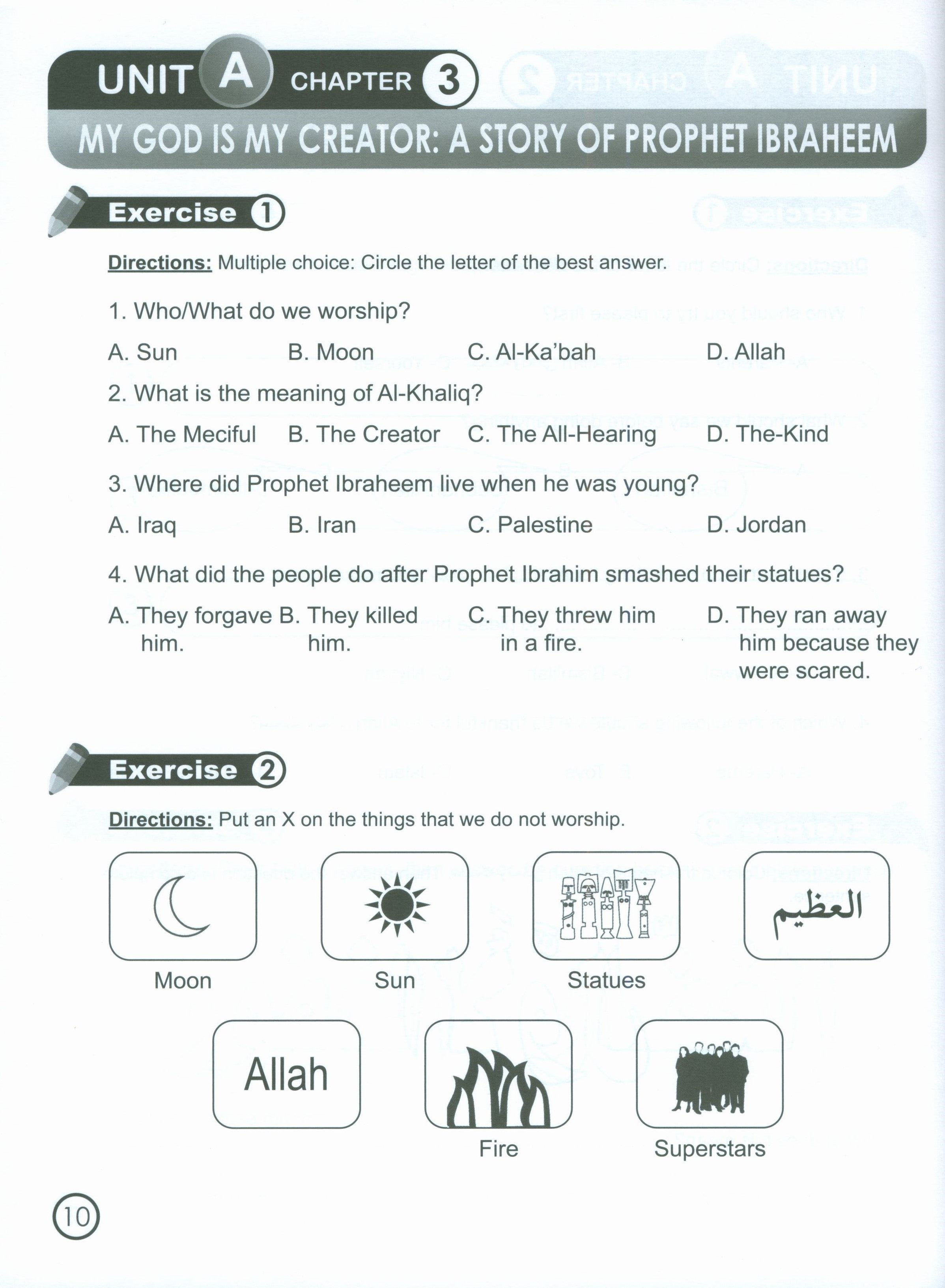 UNIT A CHAPTER 3

MY GOD IS MY CREATOR: A STORY OF PROPHET IBRAHEEM

Exercise 1

Directions: Multiple choice: Circle the letter of the best answer.

1. Who/What do we worship?

A. Sun B. Moon C. Al-Ka'bah D. Allah

2. What is the meaning of Al-Khaliq?

A. The Meciful B. The Creator C. The All-Hearing D. The-Kind

3. Where did Prophet Ibraheem live when he was young?

A. Iraq B. Iran C. Palestine D. Jordan

4. What did the people do after Prophet Ibrahim smashed their statues?

A. They forgave him. B. They killed him. C. They threw him in a fire. D. They ran away him because they were scared.

Exercise 2

Directions: Put an X on the things that we do not worship.

Moon

Sun

Statues

العظيم

Allah

Fire

Superstars

10